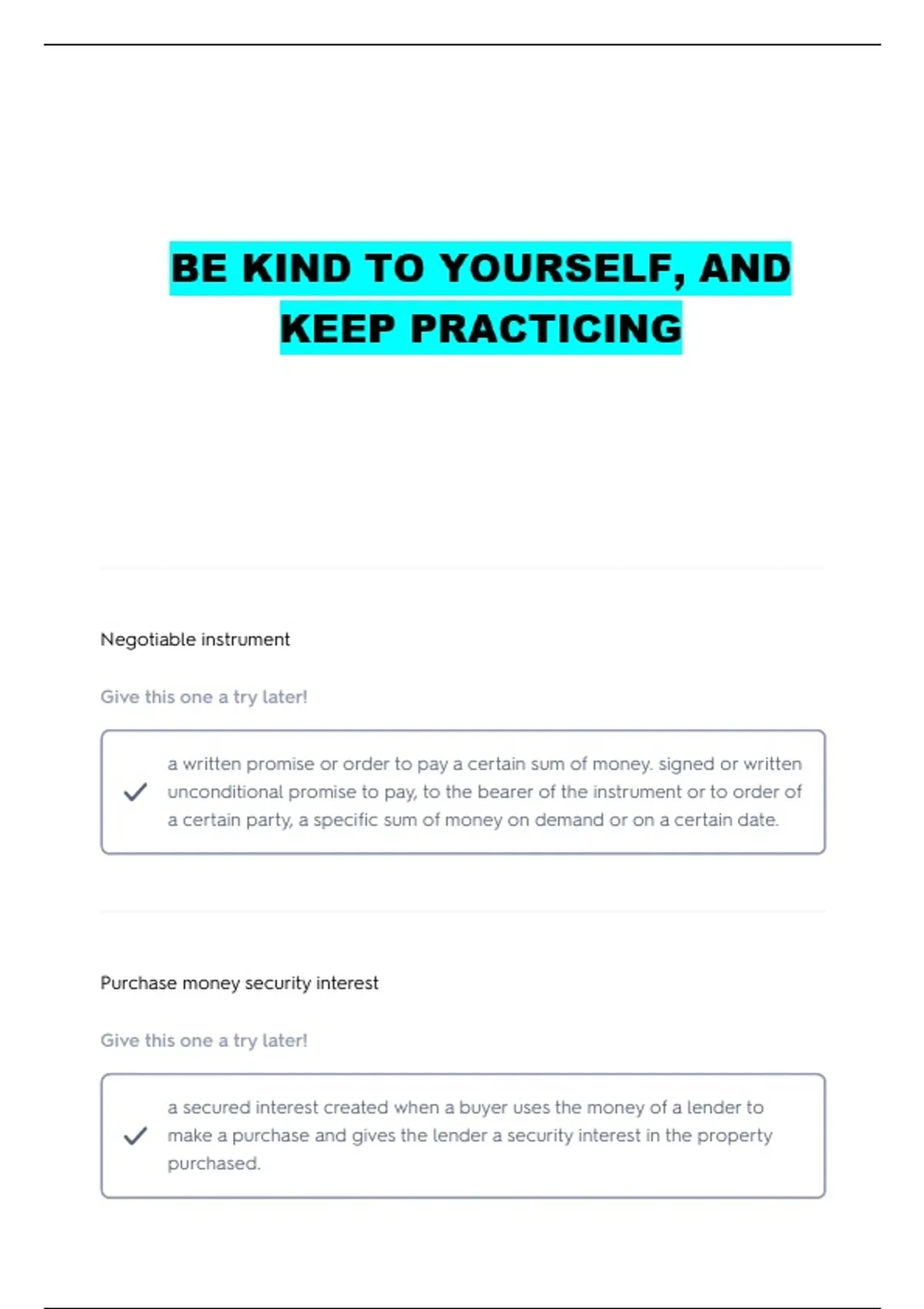 BE KIND TO YOURSELF, AND KEEP PRACTICING

Negotiable instrument

Give this one a try later!

a written promise or order to pay a certain sum of money. signed or written unconditional promise to pay, to the bearer of the instrument or to order of a certain party, a specific sum of money on demand or on a certain date.

Purchase money security interest

Give this one a try later!

a secured interest created when a buyer uses the money of a lender to make a purchase and gives the lender a security interest in the property purchased.